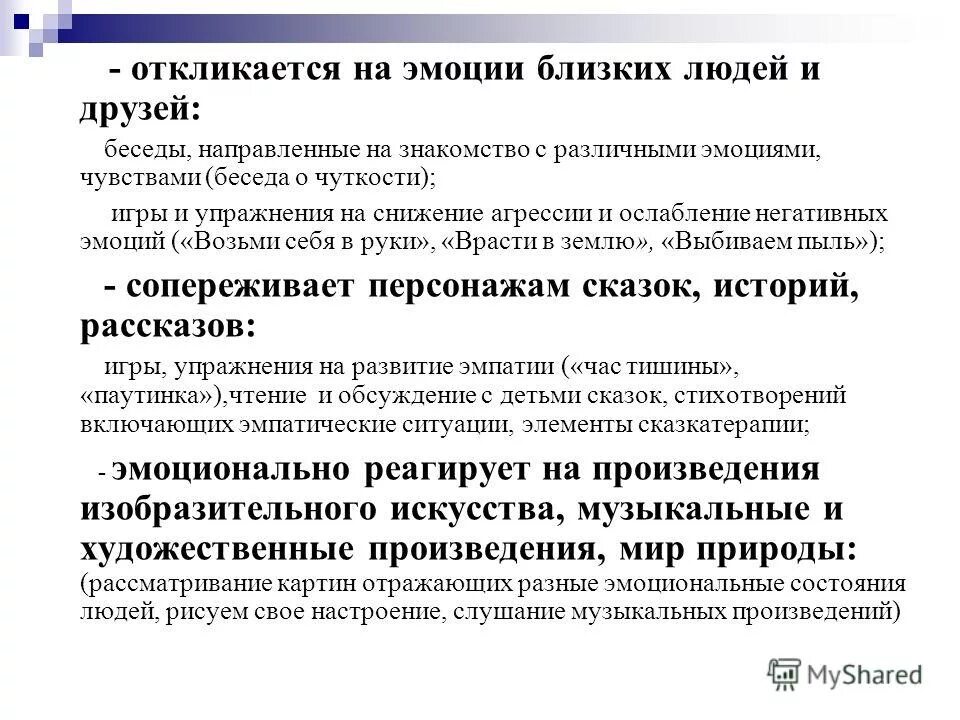 - откликается на эмоции близких людей и друзей:

беседы, направленные на знакомство с различными эмоциями, чувствами (беседа о чуткости);

игры и упражнения на снижение агрессии и ослабление негативных эмоций («Возьми себя в руки», «Врасти в землю», «Выбиваем пыль»);

- сопереживает персонажам сказок, историй, рассказов:

игры, упражнения на развитие эмпатии («час тишины», «паутинка»),чтение и обсуждение с детьми сказок, стихотворений включающих эмпатические ситуации, элементы сказкатерапии;

- эмоционально реагирует на произведения изобразительного искусства, музыкальные и художественные произведения, мир природы: (рассматривание картин отражающих разные эмоциональные состояния людей, рисуем свое настроение, слушание музыкальных произведений)

MyShared